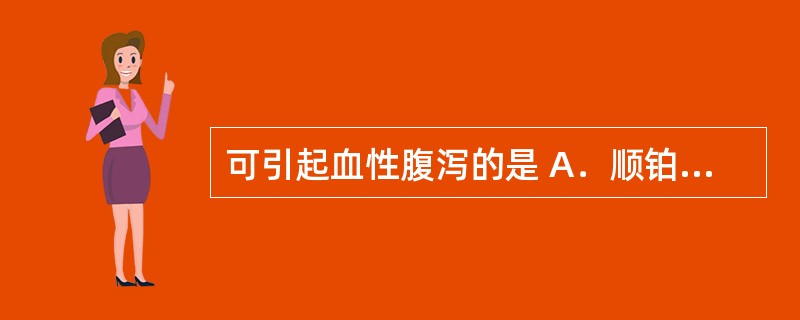 可引起血性腹泻的是 A．顺铂...